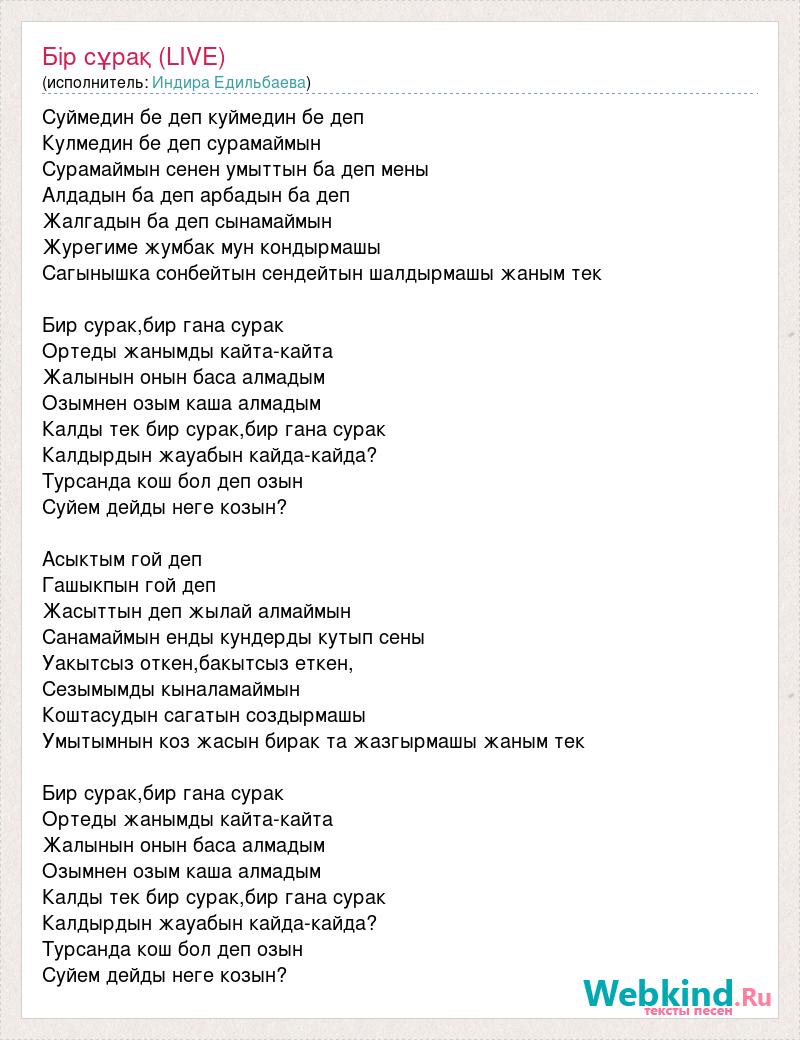 Бір сұрақ (LIVE)
(исполнитель: Индира Едильбаева)

Суймедин бе деп куймедин бе деп
Кулмедин бе деп сурамаймын
Сурамаймын сенен умыттын ба деп мены
Алдадын ба деп арбадын ба деп
Жалгадын ба деп сынамаймын
Журегиме жумбак мун кондырмашы
Сагынышка сонбейтын сендейтын шалдырмашы жаным тек

Бир сурак,бир гана сурак
Ортеды жанымды кайта-кайта
Жалынын онын баса алмадым
Озымнен озым каша алмадым
Калды тек бир сурак,бир гана сурак
Калдырдын жауабын кайда-кайда?
Турсанда кош бол деп озын
Суйем дейды неге козын?

Асыктым гой деп
Гашыкпын гой деп
Жасыттын деп жылай алмаймын
Санамаймын енды кундерды кутып сены
Уакытсыз откен,бакытсыз еткен,
Сезымымды кыналамаймын
Коштасудын сагатын создырмашы
Умытымнын коз жасын бирак та жазгырмашы жаным тек

Бир сурак,бир гана сурак
Ортеды жанымды кайта-кайта
Жалынын онын баса алмадым
Озымнен озым каша алмадым
Калды тек бир сурак,бир гана сурак
Калдырдын жауабын кайда-кайда?
Турсанда кош бол деп озын
Суйем дейды неге козын?

Webkind.Ru
тексты песен